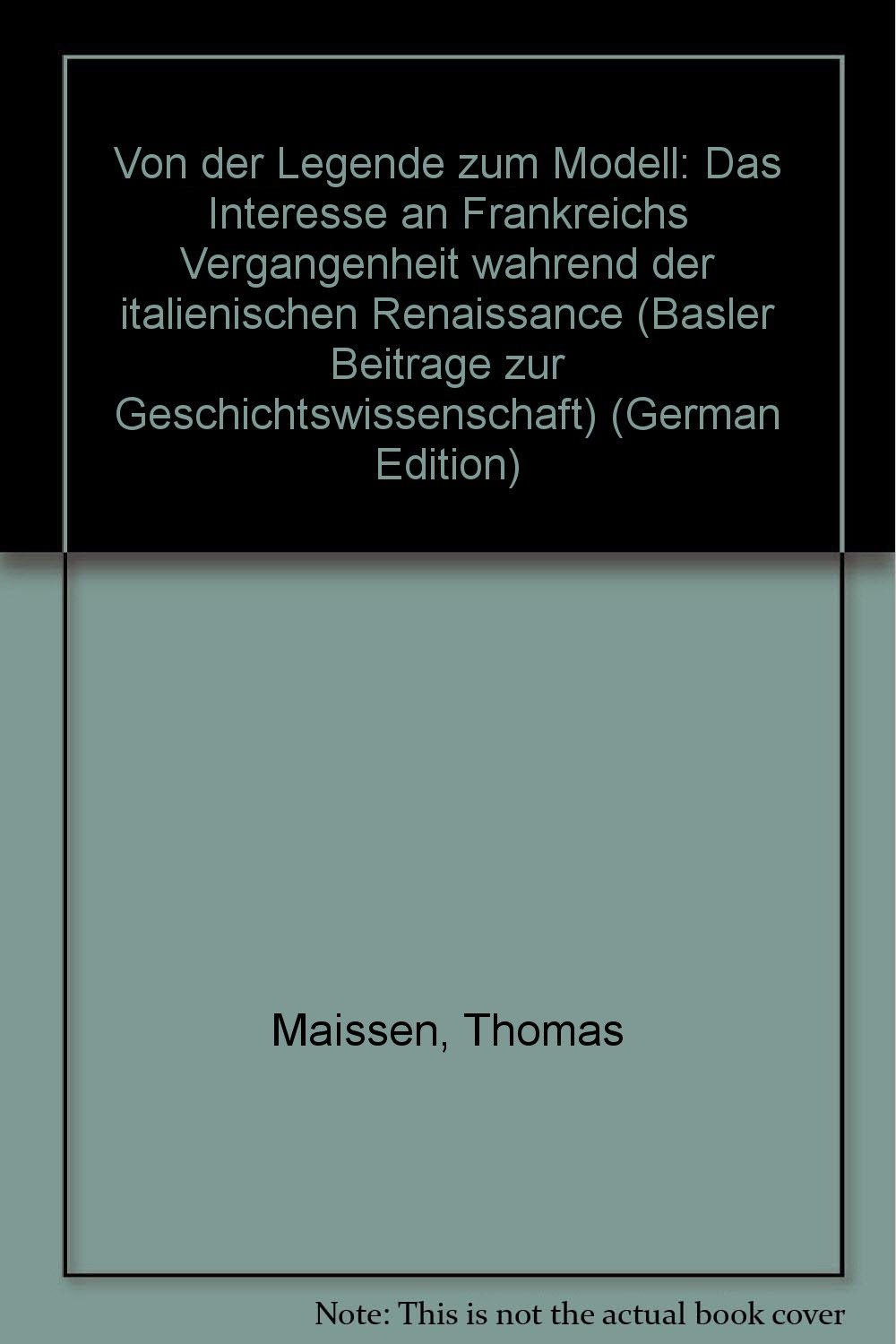 Von der Legende zum Modell: Das Interesse an Frankreichs Vergangenheit wahrend der italienischen Renaissance (Basler Beitrage zur Geschichtswissenschaft) (German Edition)

Maissen, Thomas

Note: This is not the actual book cover